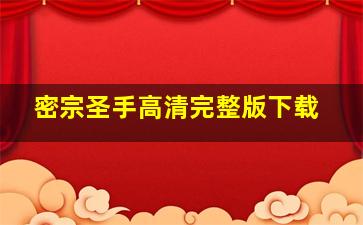 密宗圣手高清完整版下载